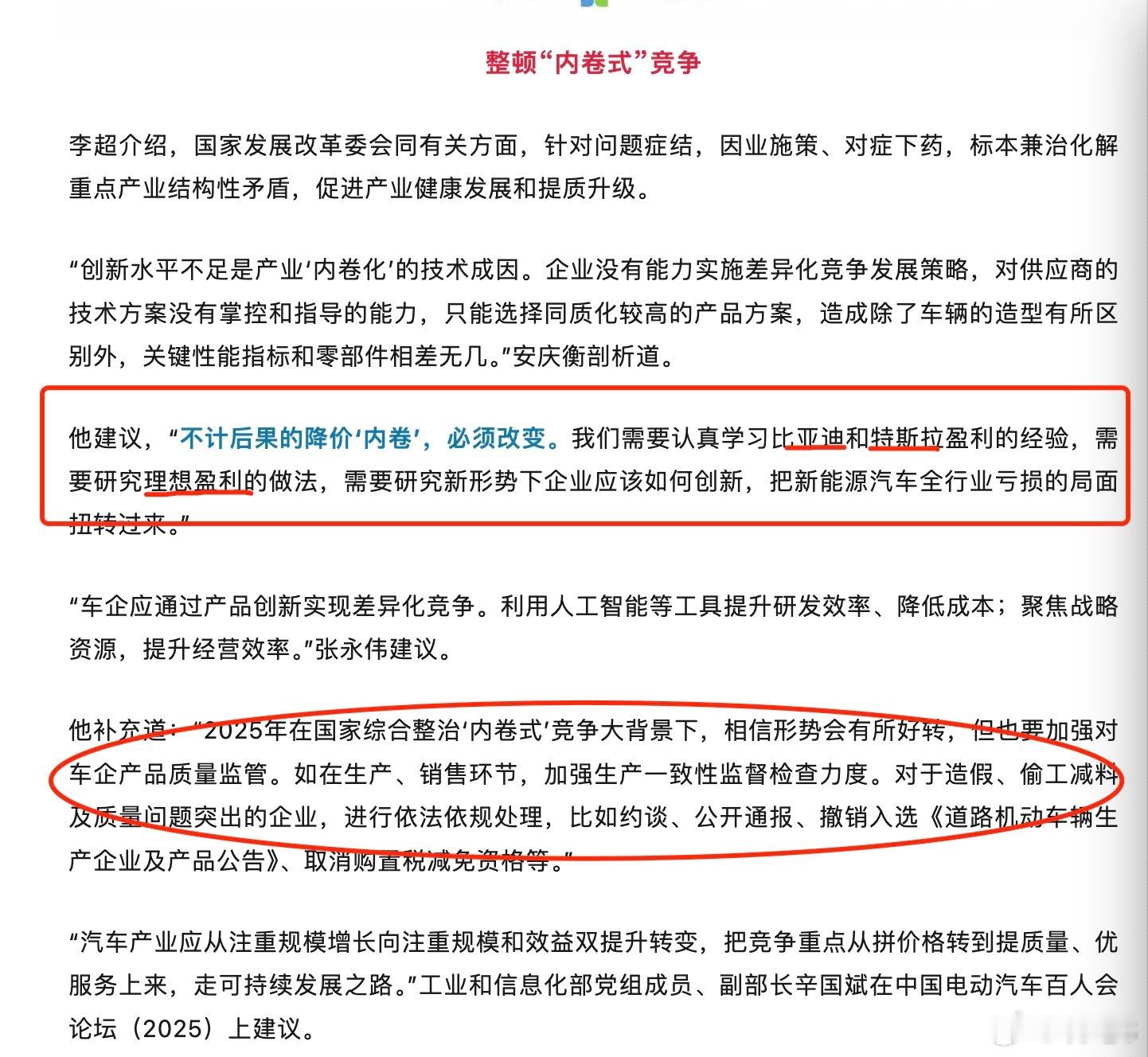 整顿“内卷式”竞争

李超介绍，国家发展改革委会同有关方面，针对问题症结，因业施策、对症下药，标本兼治化解重点产业结构性矛盾，促进产业健康发展和提质升级。

“创新水平不足是产业‘内卷化’的技术成因。企业没有能力实施差异化竞争发展策略，对供应商的技术方案没有掌控和指导的能力，只能选择同质化较高的产品方案，造成除了车辆的造型有所区别外，关键性能指标和零部件相差无几。”安庆衡剖析道。

他建议，“不计后果的降价‘内卷’，必须改变。我们需要认真学习比亚迪和特斯拉盈利的经验，需要研究理想盈利的做法，需要研究新形势下企业应该如何创新，把新能源汽车全行业亏损的局面扭转过来。”

“车企应通过产品创新实现差异化竞争。利用人工智能等工具提升研发效率、降低成本；聚焦战略资源，提升经营效率。”张永伟建议。

他补充道：“2025年在国家综合整治‘内卷式’竞争大背景下，相信形势会有所好转，但也要加强对车企产品质量监管。如在生产、销售环节，加强生产一致性监督检查力度。对于造假、偷工减料及质量问题突出的企业，进行依法依规处理，比如约谈、公开通报、撤销入选《道路机动车辆生产企业及产品公告》、取消购置税减免资格等。”

“汽车产业应从注重规模增长向注重规模和效益双提升转变，把竞争重点从拼价格转到提质量、优服务上来，走可持续发展之路。”工业和信息化部党组成员、副部长辛国斌在中国电动汽车百人会论坛（2025）上建议。